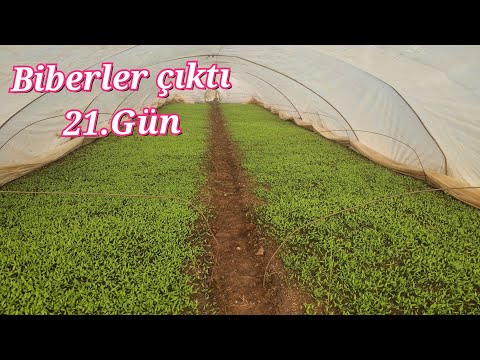 Biberler çıktı
21.Gün